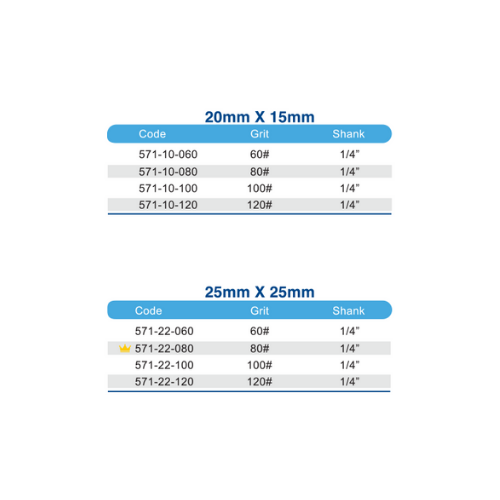 20mm X 15mm

| Code | Grit | Shank |
|---|---|---|
| 571-10-060 | 60# | 1/4" |
| 571-10-080 | 80# | 1/4" |
| 571-10-100 | 100# | 1/4" |
| 571-10-120 | 120# | 1/4" |

25mm X 25mm

| Code | Grit | Shank |
|---|---|---|
| 571-22-060 | 60# | 1/4" |
| 571-22-080 | 80# | 1/4" |
| 571-22-100 | 100# | 1/4" |
| 571-22-120 | 120# | 1/4" |